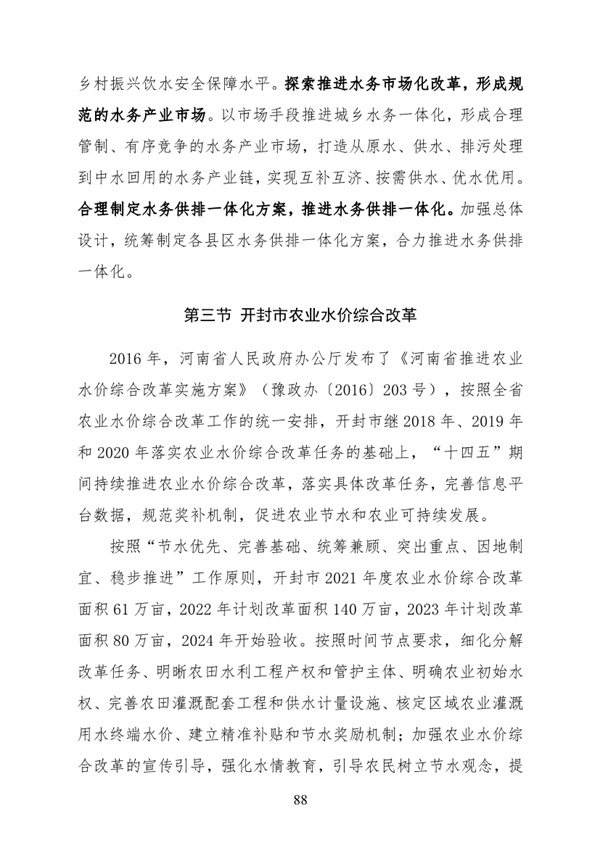 乡村振兴饮水安全保障水平。探索推进水务市场化改革，形成规范的水务产业市场。以市场手段推进城乡水务一体化，形成合理管制、有序竞争的水务产业市场，打造从原水、供水、排污处理到中水回用的水务产业链，实现互补互济、按需供水、优水优用。合理制定水务供排一体化方案，推进水务供排一体化。加强总体设计，统筹制定各县区水务供排一体化方案，合力推进水务供排一体化。

第三节 开封市农业水价综合改革

2016 年，河南省人民政府办公厅发布了《河南省推进农业水价综合改革实施方案》（豫政办〔2016〕203 号），按照全省农业水价综合改革工作的统一安排，开封市继 2018 年、2019 年和 2020 年落实农业水价综合改革任务的基础上，“十四五”期间持续推进农业水价综合改革，落实具体改革任务，完善信息平台数据，规范奖补机制，促进农业节水和农业可持续发展。

按照“节水优先、完善基础、统筹兼顾、突出重点、因地制宜、稳步推进”工作原则，开封市 2021 年度农业水价综合改革面积 61 万亩，2022 年计划改革面积 140 万亩，2023 年计划改革面积 80 万亩，2024 年开始验收。按照时间节点要求，细化分解改革任务、明晰农田水利工程产权和管护主体、明确农业初始水权、完善农田灌溉配套工程和供水计量设施、核定区域农业灌溉用水终端水价、建立精准补贴和节水奖励机制；加强农业水价综合改革的宣传引导，强化水情教育，引导农民树立节水观念，提

88